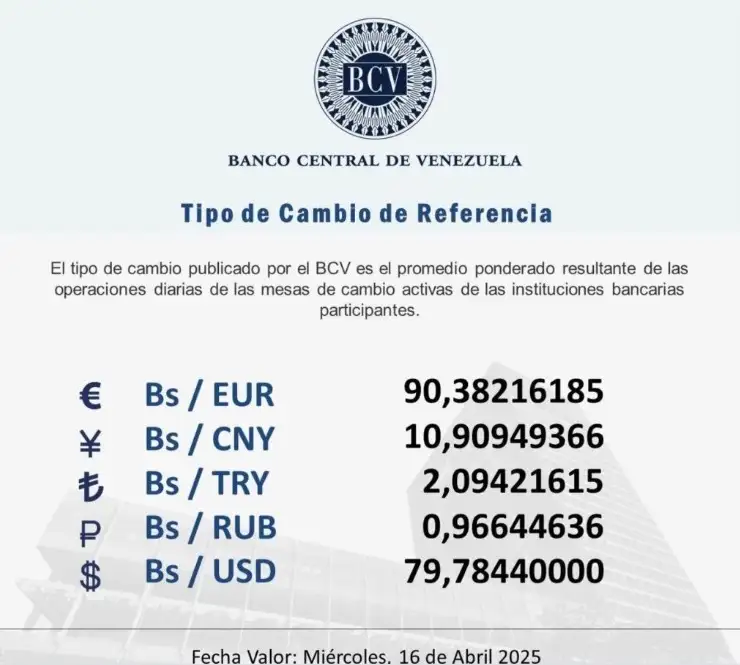 BCV

BANCO CENTRAL DE VENEZUELA

Tipo de Cambio de Referencia

El tipo de cambio publicado por el BCV es el promedio ponderado resultante de las operaciones diarias de las mesas de cambio activas de las instituciones bancarias participantes.

€ Bs / EUR 90,38216185
¥ Bs / CNY 10,90949366
₺ Bs / TRY 2,09421615
₽ Bs / RUB 0,96644636
$ Bs / USD 79,78440000

Fecha Valor: Miércoles. 16 de Abril 2025